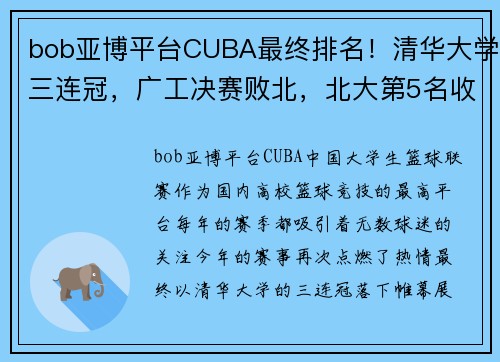 bob亚博平台CUBA最终排名！清华大学三连冠，广工决赛败北，北大第5名收

bob亚博平台CUBA中国大学生篮球联赛作为国内高校篮球竞技的最高平台每年的赛季都吸引着无数球迷的关注今年的赛事再次点燃了热情最终以清华大学的三连冠落下帷幕展